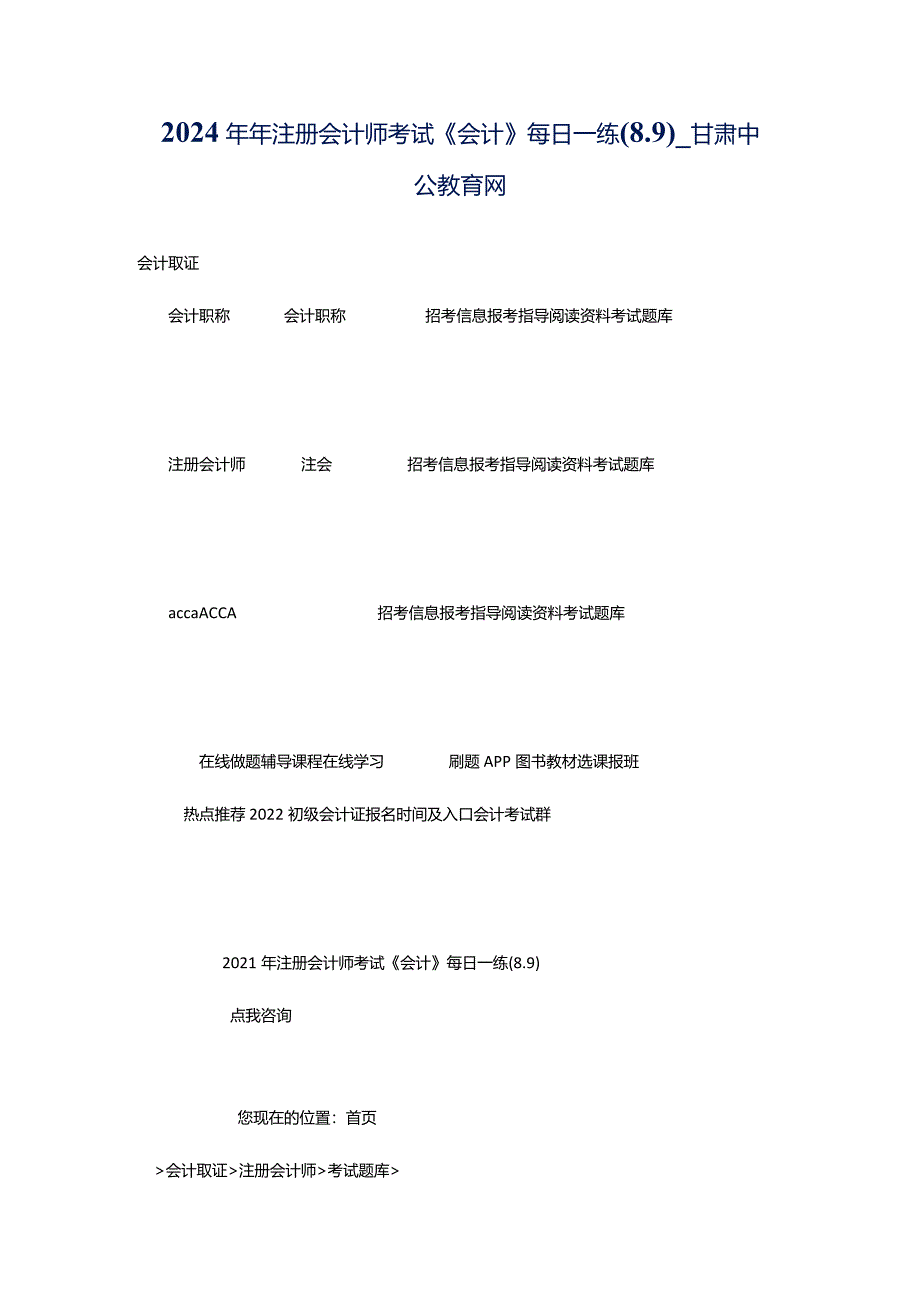 2024年年注册会计师考试《会计》每日一练(8.9)_甘肃中公教育网

会计取证

会计职称　会计职称　招考信息报考指导阅读资料考试题库

注册会计师　注会　招考信息报考指导阅读资料考试题库

accaACCA　招考信息报考指导阅读资料考试题库

在线做题辅导课程在线学习　刷题APP图书教材选课报班

热点推荐2022初级会计证报名时间及入口会计考试群

2021年注册会计师考试《会计》每日一练(8.9)

点我咨询

您现在的位置：首页

>会计取证>注册会计师>考试题库>